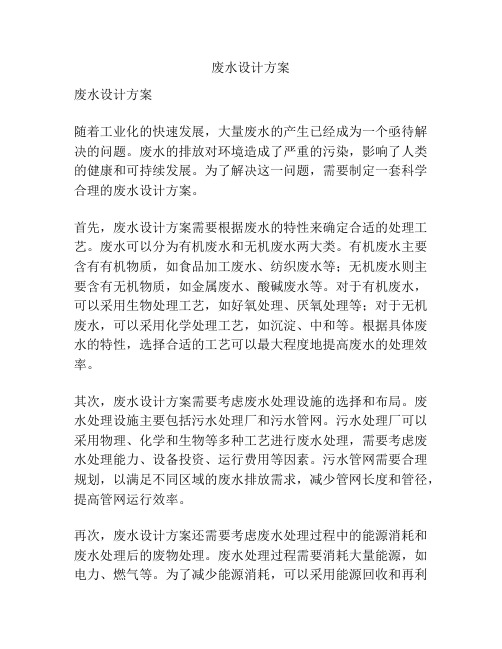 废水设计方案

废水设计方案

随着工业化的快速发展，大量废水的产生已经成为一个亟待解决的问题。废水的排放对环境造成了严重的污染，影响了人类的健康和可持续发展。为了解决这一问题，需要制定一套科学合理的废水设计方案。

首先，废水设计方案需要根据废水的特性来确定合适的处理工艺。废水可以分为有机废水和无机废水两大类。有机废水主要含有有机物质，如食品加工废水、纺织废水等；无机废水则主要含有无机物质，如金属废水、酸碱废水等。对于有机废水，可以采用生物处理工艺，如好氧处理、厌氧处理等；对于无机废水，可以采用化学处理工艺，如沉淀、中和等。根据具体废水的特性，选择合适的工艺可以最大程度地提高废水的处理效率。

其次，废水设计方案需要考虑废水处理设施的选择和布局。废水处理设施主要包括污水处理厂和污水管网。污水处理厂可以采用物理、化学和生物等多种工艺进行废水处理，需要考虑废水处理能力、设备投资、运行费用等因素。污水管网需要合理规划，以满足不同区域的废水排放需求，减少管网长度和管径，提高管网运行效率。

再次，废水设计方案还需要考虑废水处理过程中的能源消耗和废水处理后的废物处理。废水处理过程需要消耗大量能源，如电力、燃气等。为了减少能源消耗，可以采用能源回收和再利